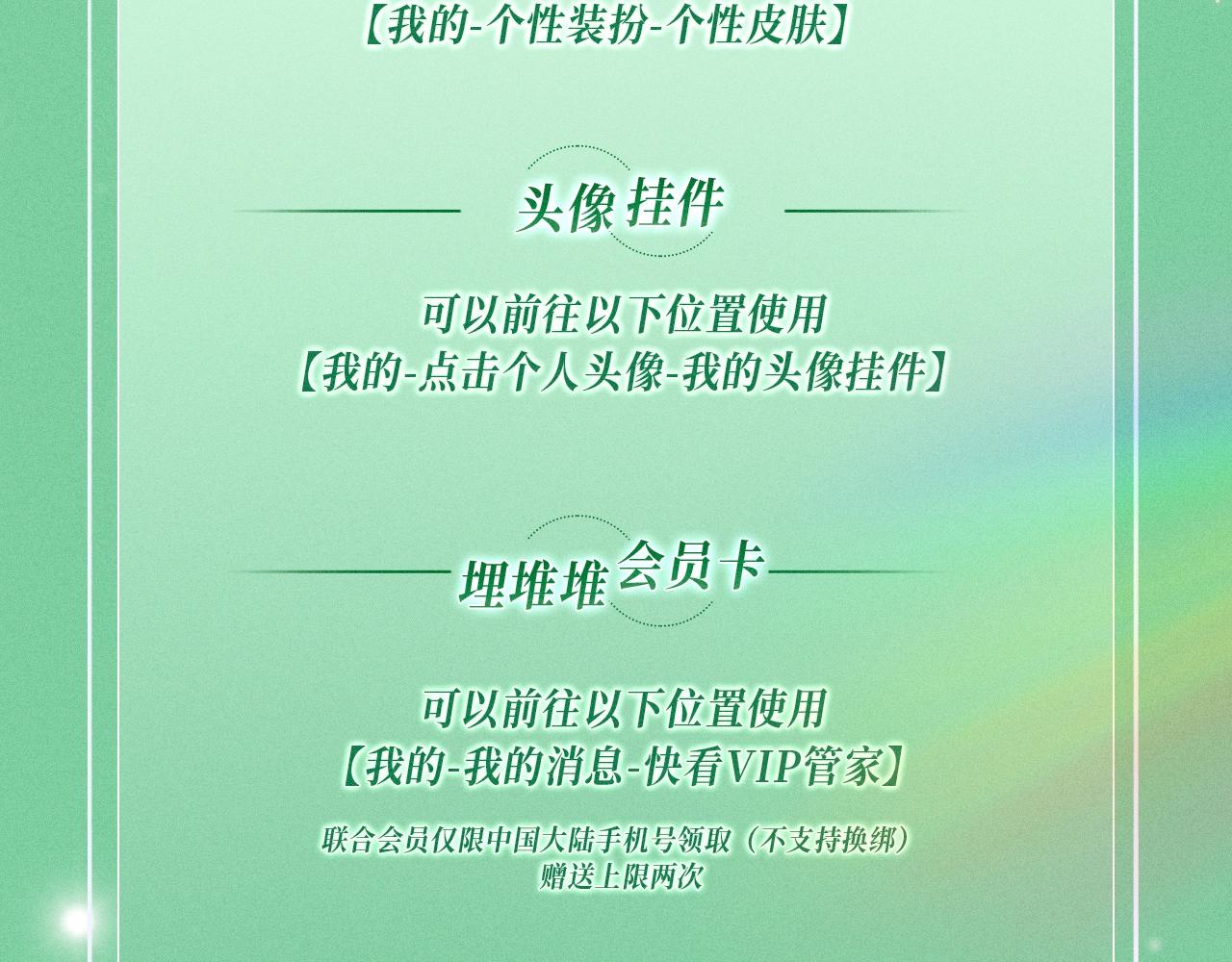 【我的-个性装扮-个性皮肤】

头像挂件

可以前往以下位置使用
【我的-点击个人头像-我的头像挂件】

埋堆堆会员卡

可以前往以下位置使用
【我的-我的消息-快看VIP管家】

联合会员仅限中国大陆手机号领取（不支持换绑）
赠送上限两次